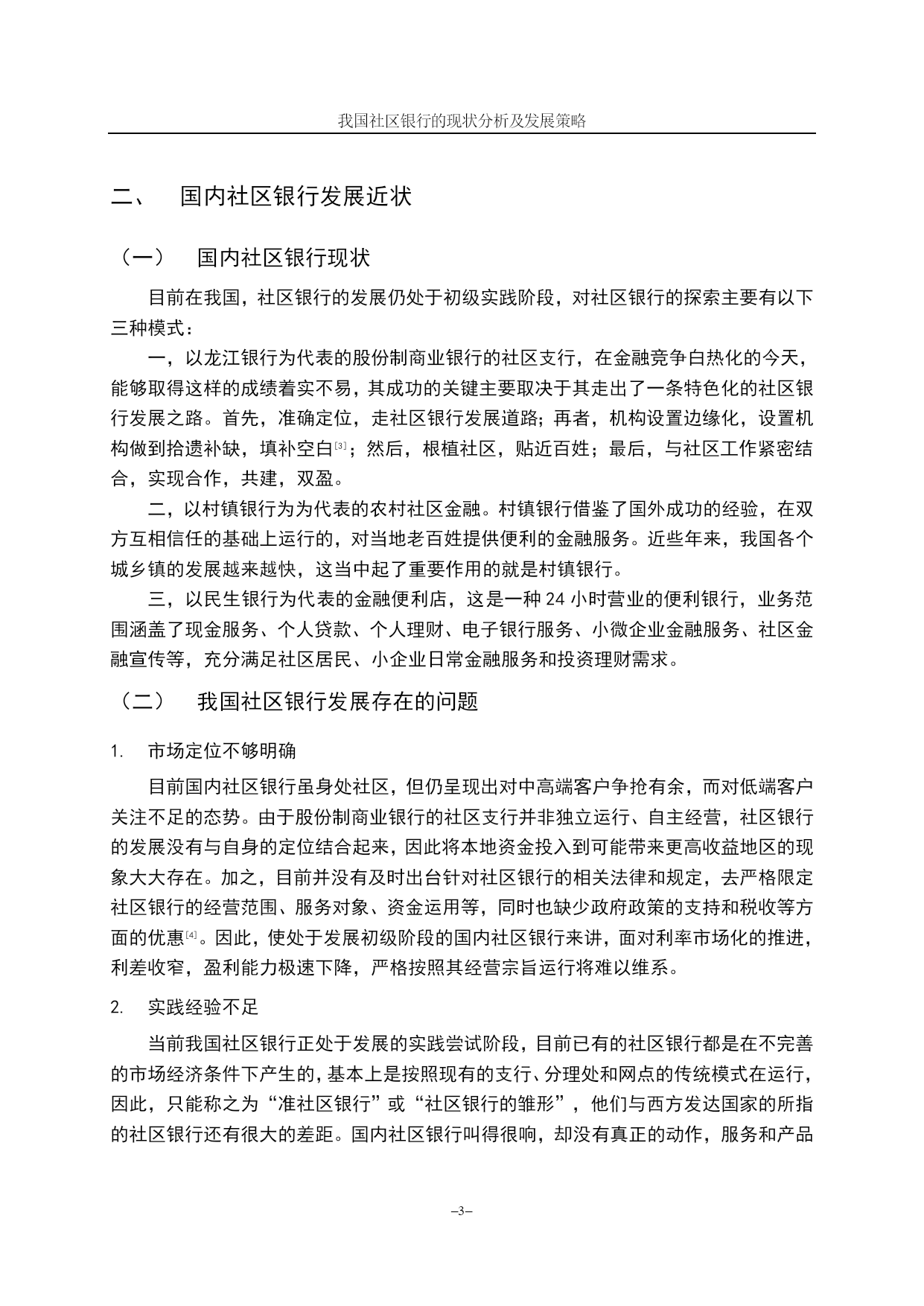 我国社区银行的现状分析及发展策略

二、 国内社区银行发展近状

（一） 国内社区银行现状

目前在我国，社区银行的发展仍处于初级实践阶段，对社区银行的探索主要有以下三种模式：

一，以龙江银行为代表的股份制商业银行的社区支行，在金融竞争白热化的今天，能够取得这样的成绩着实不易，其成功的关键主要取决于其走出了一条特色化的社区银行发展之路。首先，准确定位，走社区银行发展道路；再者，机构设置边缘化，设置机构做到拾遗补缺，填补空白[3]；然后，根植社区，贴近百姓；最后，与社区工作紧密结合，实现合作，共建，双盈。

二，以村镇银行为为代表的农村社区金融。村镇银行借鉴了国外成功的经验，在双方互相信任的基础上运行的，对当地老百姓提供便利的金融服务。近些年来，我国各个城乡镇的发展越来越快，这当中起了重要作用的就是村镇银行。

三，以民生银行为代表的金融便利店，这是一种 24 小时营业的便利银行，业务范围涵盖了现金服务、个人贷款、个人理财、电子银行服务、小微企业金融服务、社区金融宣传等，充分满足社区居民、小企业日常金融服务和投资理财需求。

（二） 我国社区银行发展存在的问题

1. 市场定位不够明确

目前国内社区银行虽身处社区，但仍呈现出对中高端客户争抢有余，而对低端客户关注不足的态势。由于股份制商业银行的社区支行并非独立运行、自主经营，社区银行的发展没有与自身的定位结合起来，因此将本地资金投入到可能带来更高收益地区的现象大大存在。加之，目前并没有及时出台针对社区银行的相关法律和规定，去严格限定社区银行的经营范围、服务对象、资金运用等，同时也缺少政府政策的支持和税收等方面的优惠[4]。因此，使处于发展初级阶段的国内社区银行来讲，面对利率市场化的推进，利差收窄，盈利能力极速下降，严格按照其经营宗旨运行将难以维系。

2. 实践经验不足

当前我国社区银行正处于发展的实践尝试阶段，目前已有的社区银行都是在不完善的市场经济条件下产生的，基本上是按照现有的支行、分理处和网点的传统模式在运行，因此，只能称之为“准社区银行”或“社区银行的雏形”，他们与西方发达国家的所指的社区银行还有很大的差距。国内社区银行叫得很响，却没有真正的动作，服务和产品

–3–